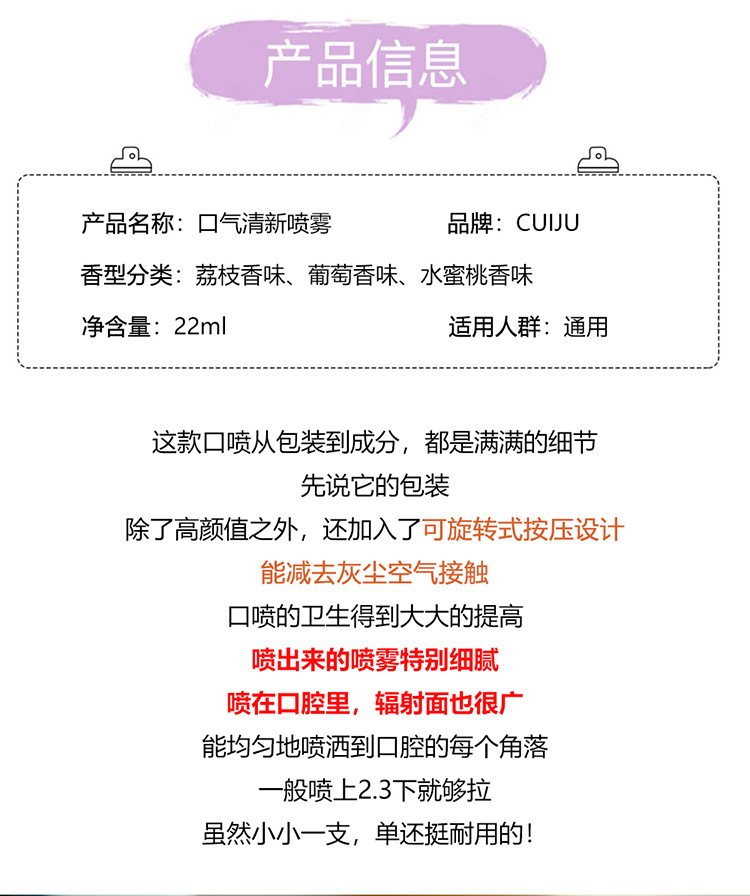 产品信息

产品名称：口气清新喷雾 品牌：CUIJU

香型分类：荔枝香味、葡萄香味、水蜜桃香味

净含量：22ml 适用人群：通用

这款口喷从包装到成分，都是满满的细节

先说它的包装

除了高颜值之外，还加入了可旋转式按压设计

能减去灰尘空气接触

口喷的卫生得到大大的提高

喷出来的喷雾特别细腻

喷在口腔里，辐射面也很广

能均匀地喷洒到口腔的每个角落

一般喷上2.3下就够拉

虽然小小一支，单还挺耐用的！